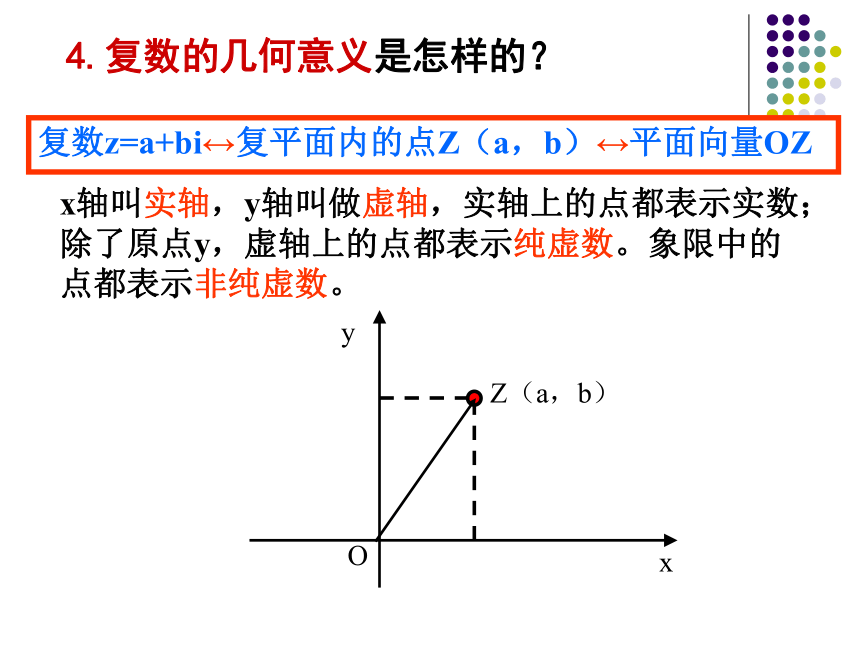 4. 复数的几何意义是怎样的？

复数z=a+bi↔复平面内的点Z（a，b）↔平面向量OZ

x轴叫实轴，y轴叫做虚轴，实轴上的点都表示实数；除了原点y，虚轴上的点都表示纯虚数。象限中的点都表示非纯虚数。

y

Z（a，b）

O

x